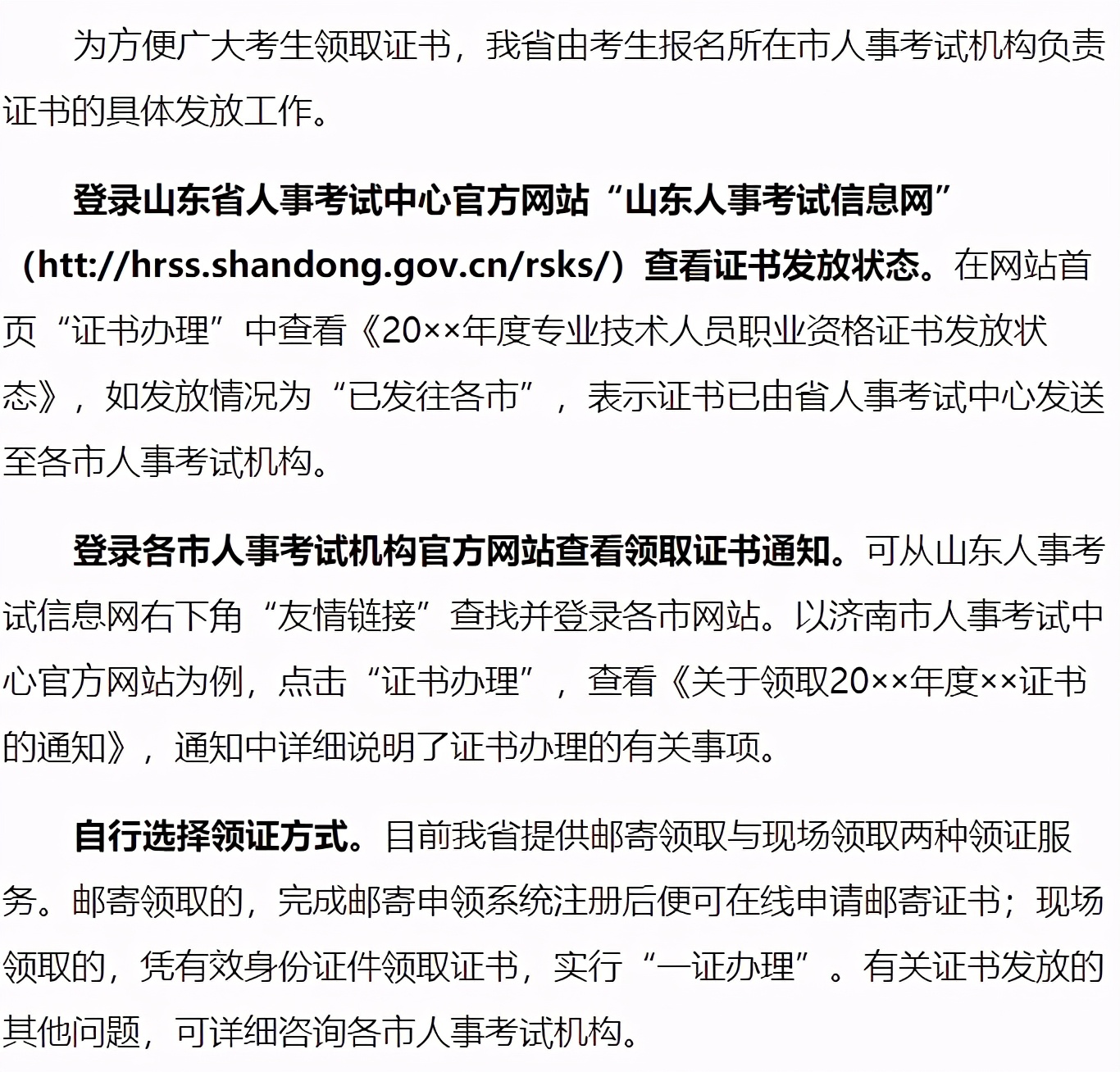 为方便广大考生领取证书，我省由考生报名所在市人事考试机构负责证书的具体发放工作。

登录山东省人事考试中心官方网站“山东人事考试信息网”（htt://hrss.shandong.gov.cn/rsks/）查看证书发放状态。在网站首页“证书办理”中查看《20××年度专业技术人员职业资格证书发放状态》，如发放情况为“已发往各市”，表示证书已由省人事考试中心发送至各市人事考试机构。

登录各市人事考试机构官方网站查看领取证书通知。可从山东人事考试信息网右下角“友情链接”查找并登录各市网站。以济南市人事考试中心官方网站为例，点击“证书办理”，查看《关于领取20××年度××证书的通知》，通知中详细说明了证书办理的有关事项。

自行选择领证方式。目前我省提供邮寄领取与现场领取两种领证服务。邮寄领取的，完成邮寄申领系统注册后便可在线申请邮寄证书；现场领取的，凭有效身份证件领取证书，实行“一证办理”。有关证书发放的其他问题，可详细咨询各市人事考试机构。